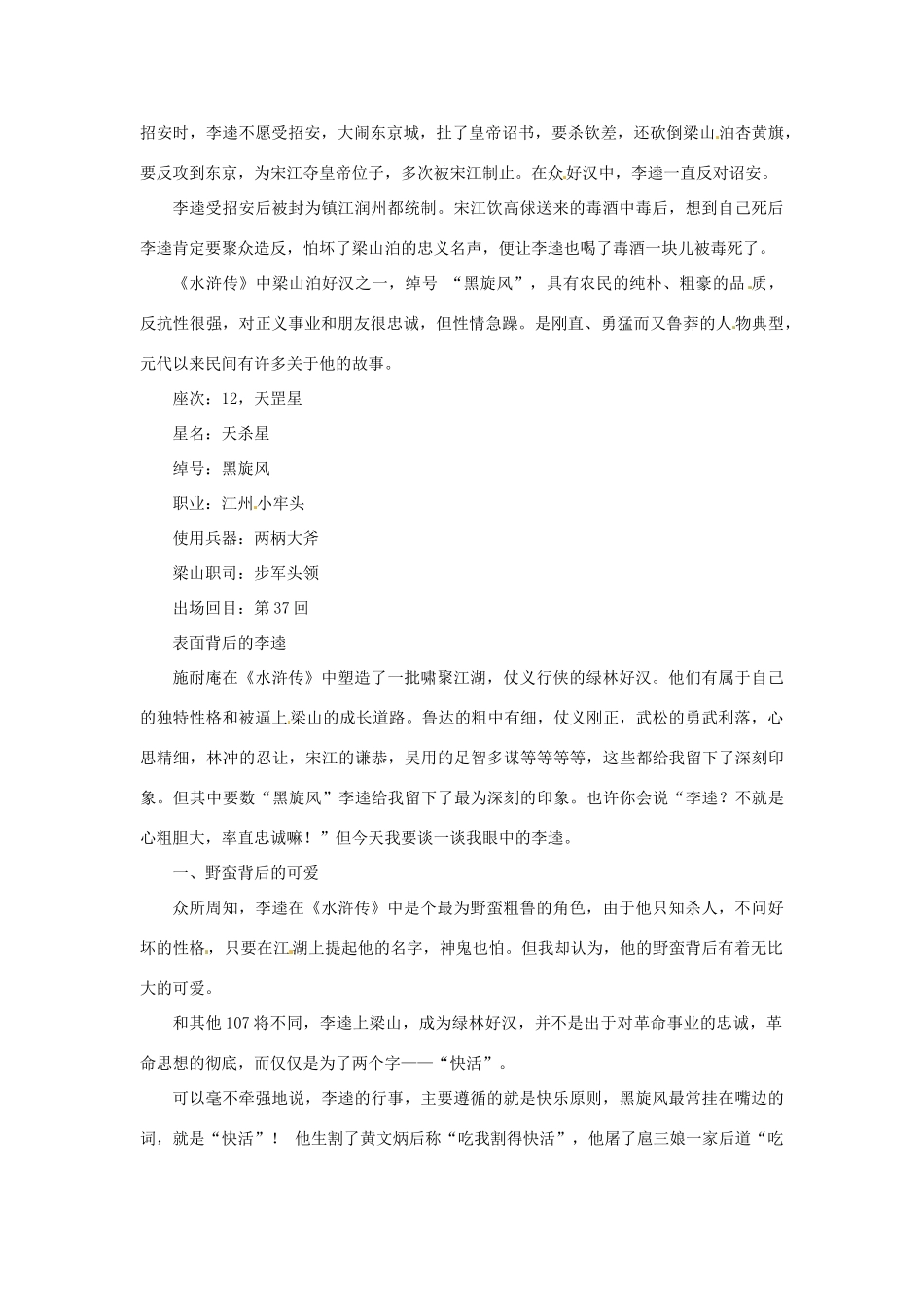 招安时，李逵不愿受招安，大闹东京城，扯了皇帝诏书，要杀钦差，还砍倒梁山泊杏黄旗，要反攻到东京，为宋江夺皇帝位子，多次被宋江制止。在众好汉中，李逵一直反对诏安。

李逵受招安后被封为镇江润州都统制。宋江饮高俅送来的毒酒中毒后，想到自己死后李逵肯定要聚众造反，怕坏了梁山泊的忠义名声，便让李逵也喝了毒酒一块儿被毒死了。

《水浒传》中梁山泊好汉之一，绰号 “黑旋风”，具有农民的纯朴、粗豪的品质，反抗性很强，对正义事业和朋友很忠诚，但性情急躁。是刚直、勇猛而又鲁莽的人物典型，元代以来民间有许多关于他的故事。

座次：12，天罡星

星名：天杀星

绰号：黑旋风

职业：江州小牢头

使用兵器：两柄大斧

梁山职司：步军头领

出场回目：第37回

表面背后的李逵

施耐庵在《水浒传》中塑造了一批啸聚江湖，仗义行侠的绿林好汉。他们有属于自己的独特性格和被逼上梁山的成长道路。鲁达的粗中有细，仗义刚正，武松的勇武利落，心思精细，林冲的忍让，宋江的谦恭，吴用的足智多谋等等等等，这些都给我留下了深刻印象。但其中要数“黑旋风”李逵给我留下了最为深刻的印象。也许你会说“李逵？不就是心粗胆大，率直忠诚嘛！”但今天我要谈一谈我眼中的李逵。

一、野蛮背后的可爱

众所周知，李逵在《水浒传》中是个最为野蛮粗鲁的角色，由于他只知杀人，不问好坏的性格，只要在江湖上提起他的名字，神鬼也怕。但我却认为，他的野蛮背后有着无比大的可爱。

和其他107将不同，李逵上梁山，成为绿林好汉，并不是出于对革命事业的忠诚，革命思想的彻底，而仅仅是为了两个字——“快活”。

可以毫不牵强地说，李逵的行事，主要遵循的就是快乐原则，黑旋风最常挂在嘴边的词，就是“快活”！ 他生割了黄文炳后称“吃我割得快活”，他屠了扈三娘一家后道“吃